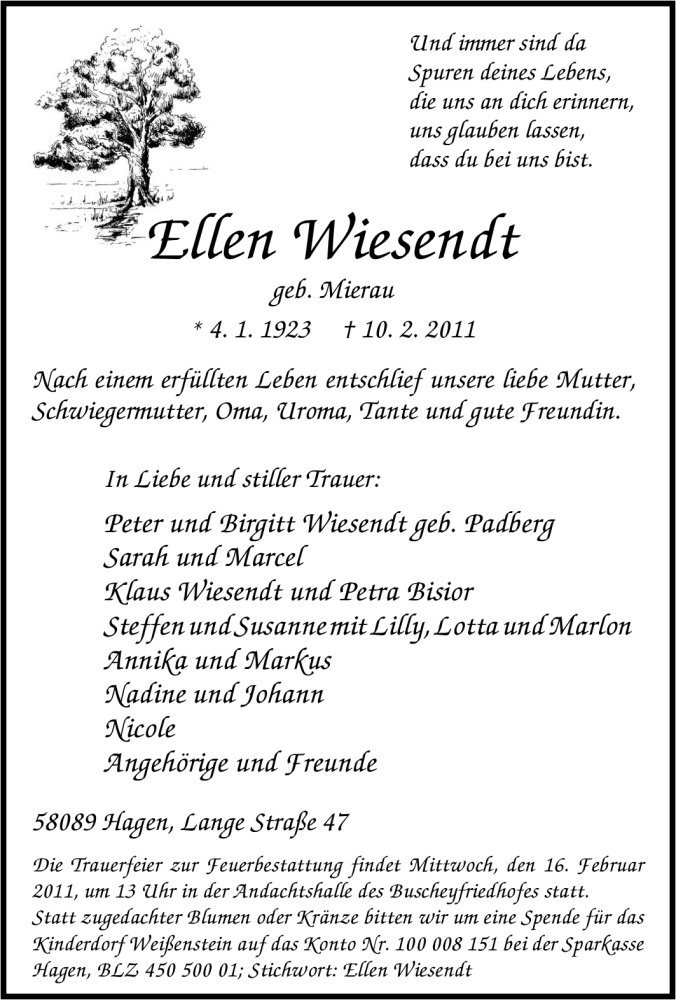 Und immer sind da
Spuren deines Lebens,
die uns an dich erinnern,
uns glauben lassen,
dass du bei uns bist.

Ellen Wiesendt

geb. Mierau

* 4. 1. 1923 † 10. 2. 2011

Nach einem erfüllten Leben entschlief unsere liebe Mutter, Schwiegermutter, Oma, Uroma, Tante und gute Freundin.

In Liebe und stiller Trauer:

Peter und Birgitt Wiesendt geb. Padberg
Sarah und Marcel
Klaus Wiesendt und Petra Bisior
Steffen und Susanne mit Lilly, Lotta und Marlon
Annika und Markus
Nadine und Johann
Nicole
Angehörige und Freunde

58089 Hagen, Lange Straße 47

Die Trauerfeier zur Feuerbestattung findet Mittwoch, den 16. Februar 2011, um 13 Uhr in der Andachtshalle des Buscheyfriedhofes statt.
Statt zugedachter Blumen oder Kränze bitten wir um eine Spende für das Kinderdorf Weißenstein auf das Konto Nr. 100 008 151 bei der Sparkasse Hagen, BLZ 450 500 01; Stichwort: Ellen Wiesendt